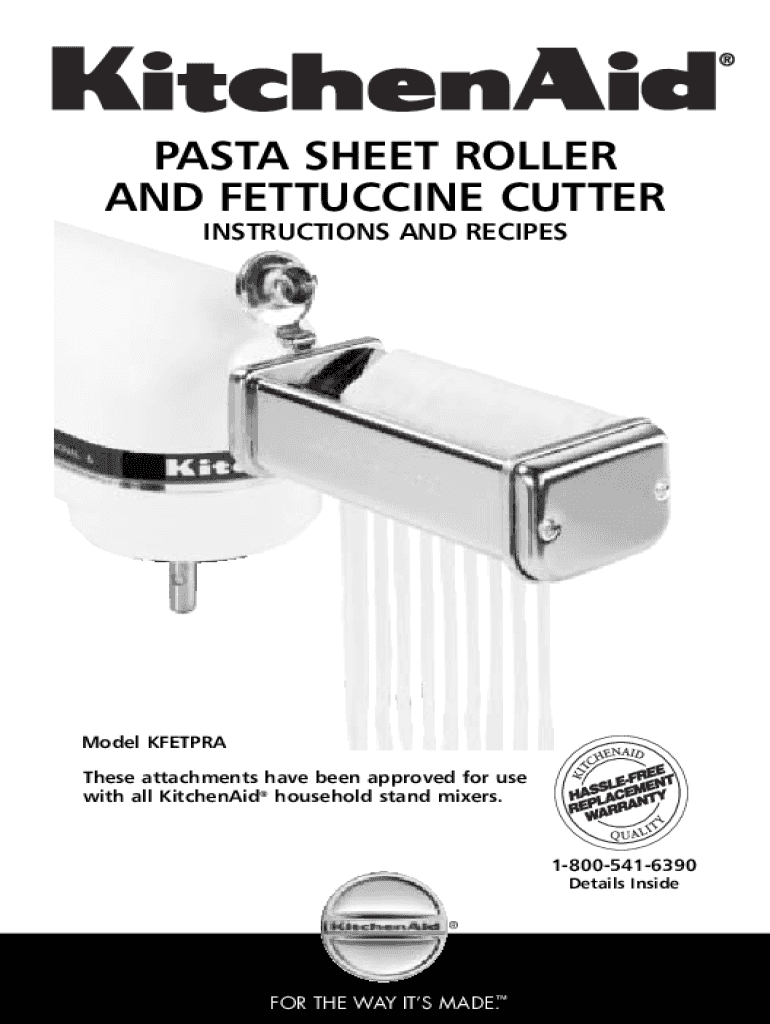 KitchenAid®

PASTA SHEET ROLLER AND FETTUCCINE CUTTER

INSTRUCTIONS AND RECIPES

Model KFETPRA

These attachments have been approved for use with all KitchenAid® household stand mixers.

KITCHENAID
HASSLE-FREE
REPLACEMENT
WARRANTY
QUALITY

1-800-541-6390
Details Inside

KitchenAid®

FOR THE WAY IT'S MADE.™